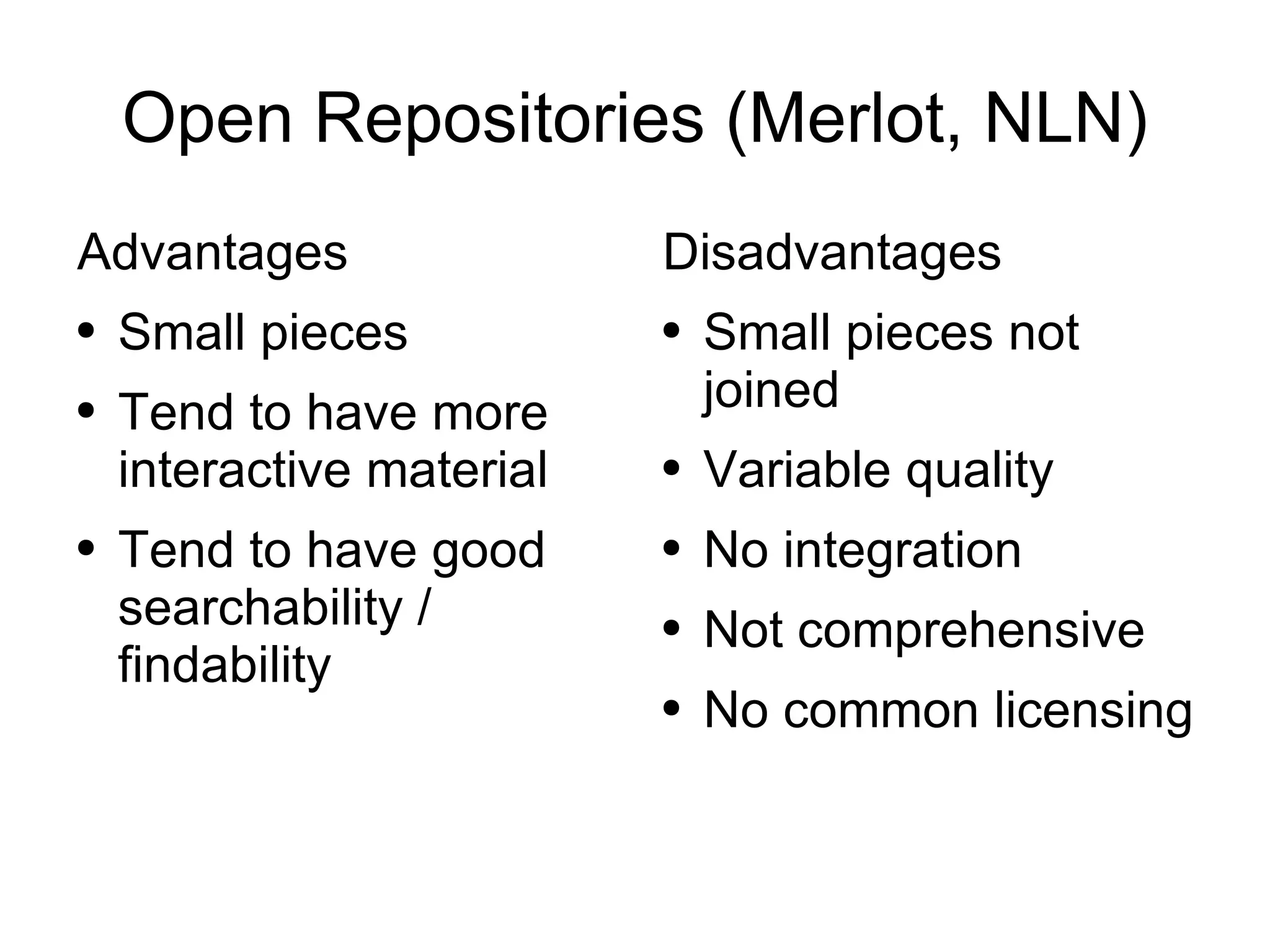 Open Repositories (Merlot, NLN)

Advantages

• Small pieces
• Tend to have more interactive material
• Tend to have good searchability / findability

Disadvantages

• Small pieces not joined
• Variable quality
• No integration
• Not comprehensive
• No common licensing